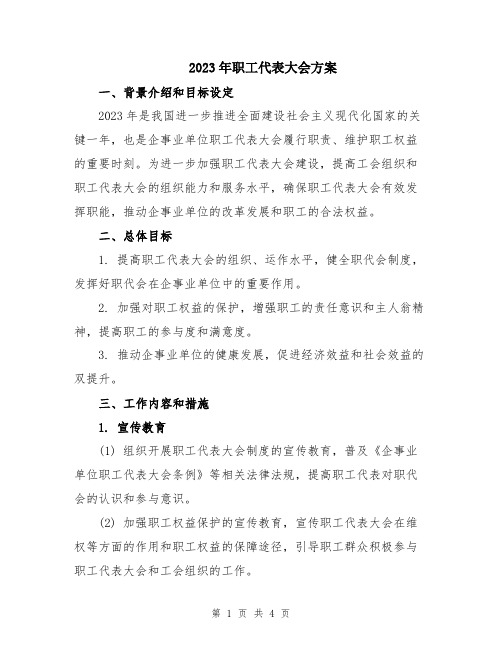 2023年职工代表大会方案

一、背景介绍和目标设定

2023年是我国进一步推进全面建设社会主义现代化国家的关键一年，也是企事业单位职工代表大会履行职责、维护职工权益的重要时刻。为进一步加强职工代表大会建设，提高工会组织和职工代表大会的组织能力和服务水平，确保职工代表大会有效发挥职能，推动企事业单位的改革发展和职工的合法权益。

二、总体目标

1. 提高职工代表大会的组织、运作水平，健全职代会制度，发挥好职代会在企事业单位中的重要作用。

2. 加强对职工权益的保护，增强职工的责任意识和主人翁精神，提高职工的参与度和满意度。

3. 推动企事业单位的健康发展，促进经济效益和社会效益的双提升。

三、工作内容和措施

1. 宣传教育

(1) 组织开展职工代表大会制度的宣传教育，普及《企事业单位职工代表大会条例》等相关法律法规，提高职工代表对职代会的认识和参与意识。

(2) 加强职工权益保护的宣传教育，宣传职工代表大会在维权等方面的作用和职工权益的保障途径，引导职工群众积极参与职工代表大会和工会组织的工作。

第 1 页 共 4 页